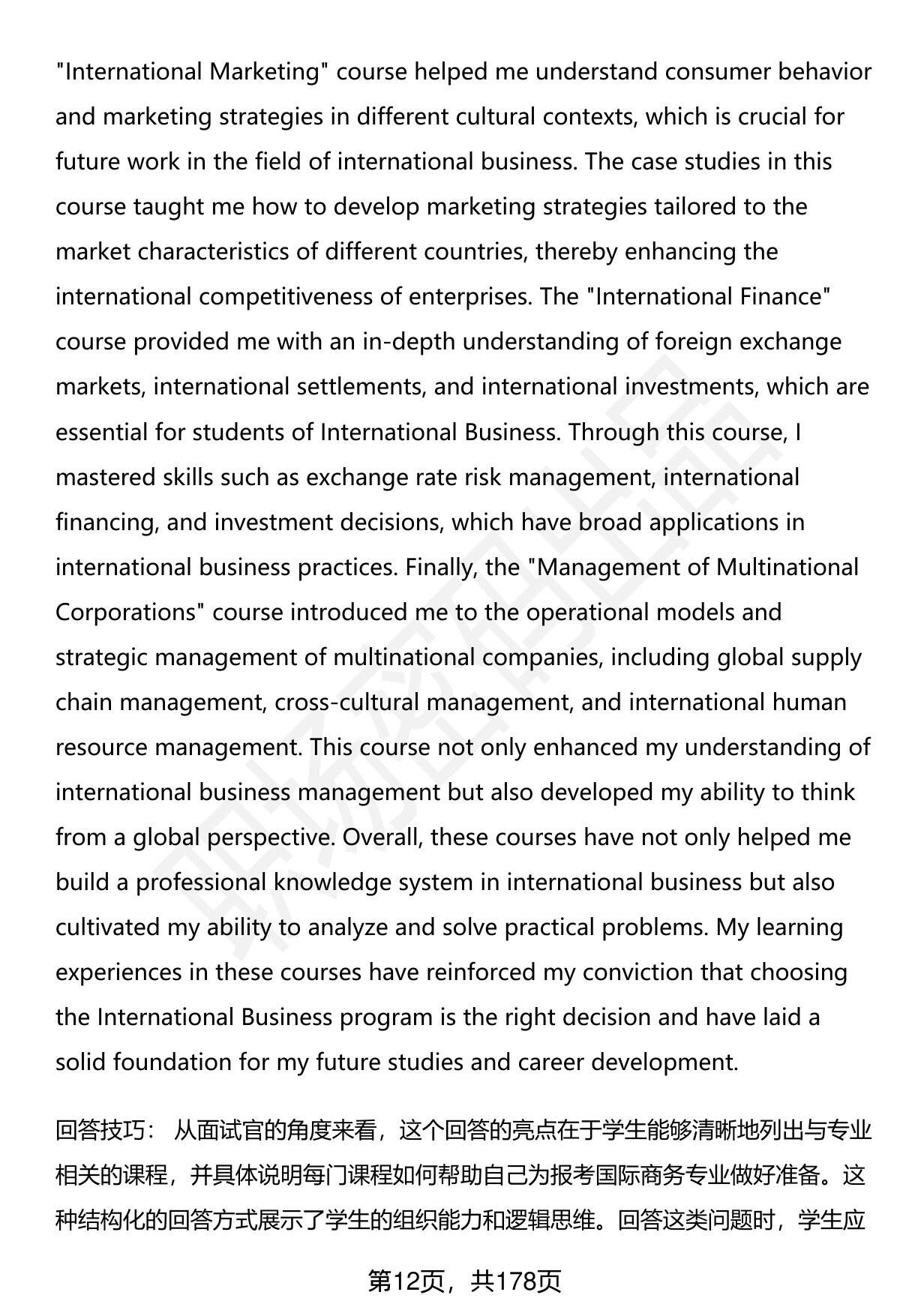 "International Marketing" course helped me understand consumer behavior and marketing strategies in different cultural contexts, which is crucial for future work in the field of international business. The case studies in this course taught me how to develop marketing strategies tailored to the market characteristics of different countries, thereby enhancing the international competitiveness of enterprises. The "International Finance" course provided me with an in-depth understanding of foreign exchange markets, international settlements, and international investments, which are essential for students of International Business. Through this course, I mastered skills such as exchange rate risk management, international financing, and investment decisions, which have broad applications in international business practices. Finally, the "Management of Multinational Corporations" course introduced me to the operational models and strategic management of multinational companies, including global supply chain management, cross-cultural management, and international human resource management. This course not only enhanced my understanding of international business management but also developed my ability to think from a global perspective. Overall, these courses have not only helped me build a professional knowledge system in international business but also cultivated my ability to analyze and solve practical problems. My learning experiences in these courses have reinforced my conviction that choosing the International Business program is the right decision and have laid a solid foundation for my future studies and career development.

回答技巧： 从面试官的角度来看，这个回答的亮点在于学生能够清晰地列出与专业相关的课程，并具体说明每门课程如何帮助自己为报考国际商务专业做好准备。这种结构化的回答方式展示了学生的组织能力和逻辑思维。回答这类问题时，学生应

第12页，共178页